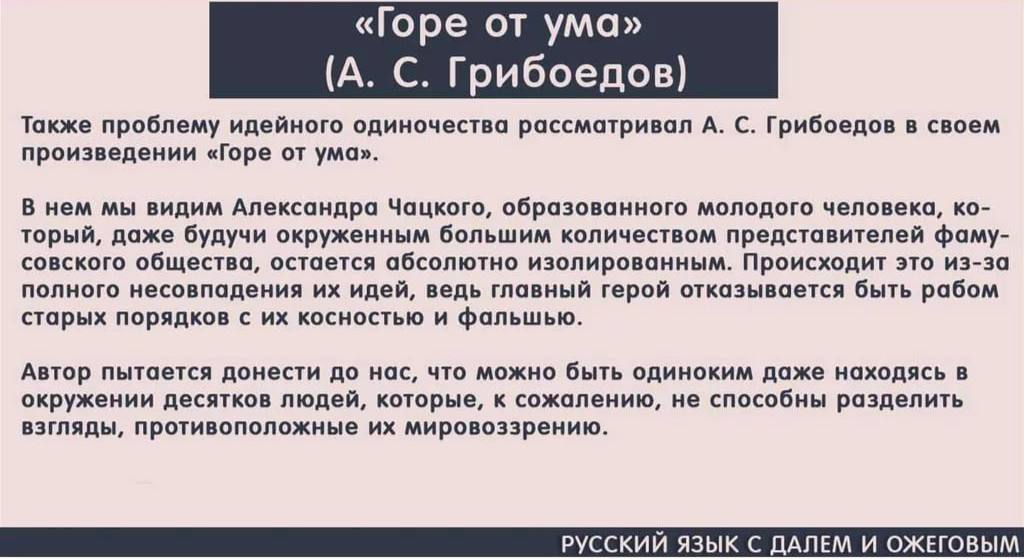 «Горе от ума»
(А. С. Грибоедов)

Также проблему идейного одиночества рассматривал А. С. Грибоедов в своем произведении «Горе от ума».

В нем мы видим Александра Чацкого, образованного молодого человека, который, даже будучи окруженным большим количеством представителей фамусовского общества, остается абсолютно изолированным. Происходит это из-за полного несовпадения их идей, ведь главный герой отказывается быть рабом старых порядков с их косностью и фальшью.

Автор пытается донести до нас, что можно быть одиноким даже находясь в окружении десятков людей, которые, к сожалению, не способны разделить взгляды, противоположные их мировоззрению.

РУССКИЙ ЯЗЫК С ДАЛЕМ И ОЖЕГОВЫМ